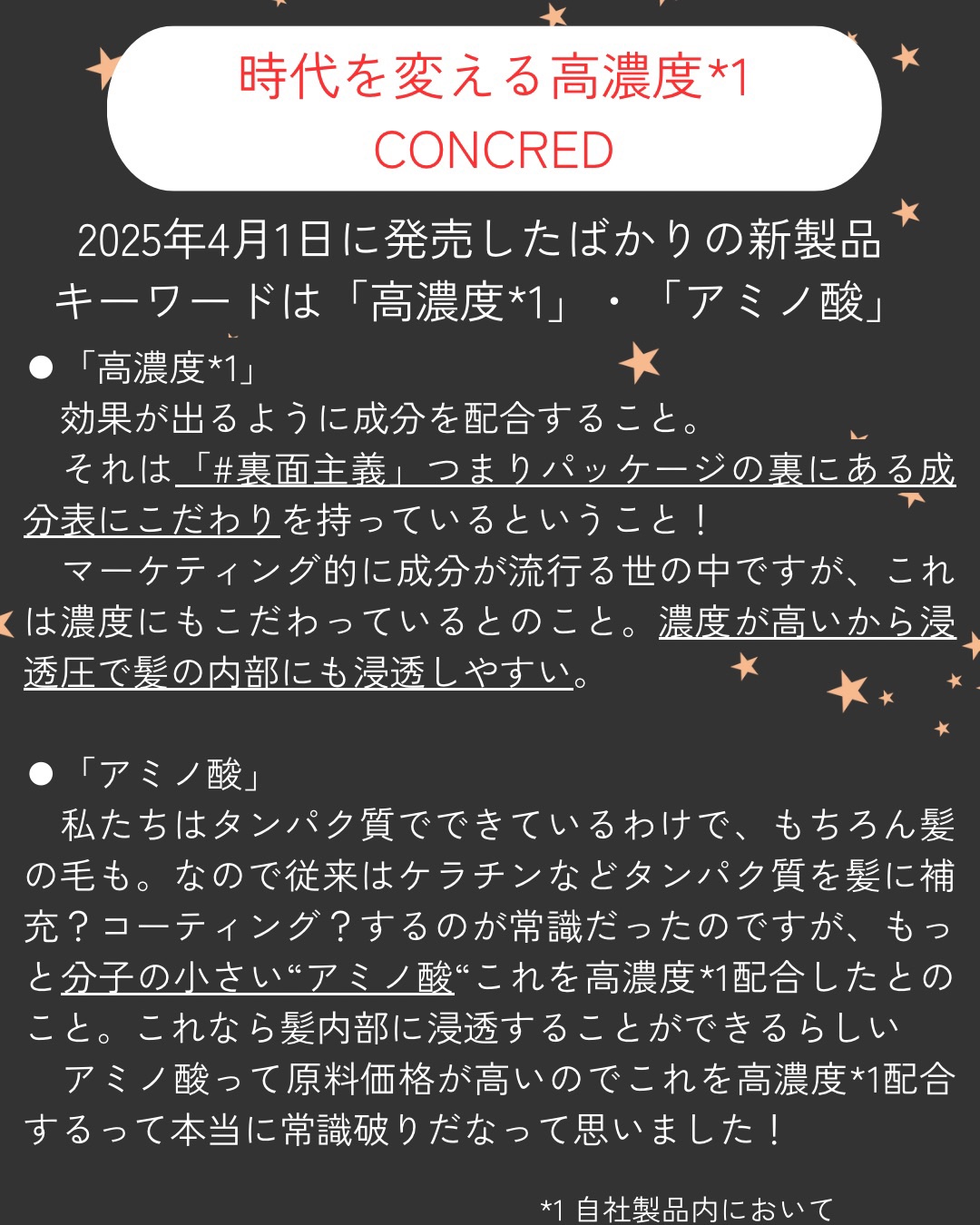 時代を変える高濃度*1
CONCRED

2025年4月1日に発売したばかりの新製品
キーワードは「高濃度*1」・「アミノ酸」

●「高濃度*1」
効果が出るように成分を配合すること。
それは「#裏面主義」つまりパッケージの裏にある成分表にこだわりを持っているということ！
マーケティング的に成分が流行る世の中ですが、これは濃度にもこだわっているとのこと。濃度が高いから浸透圧で髪の内部にも浸透しやすい。

●「アミノ酸」
私たちはタンパク質でできているわけで、もちろん髪の毛も。なので従来はケラチンなどタンパク質を髪に補充？コーティング？するのが常識だったのですが、もっと分子の小さい“アミノ酸“これを高濃度*1配合したとのこと。これなら髪内部に浸透することができるらしい
アミノ酸って原料価格が高いのでこれを高濃度*1配合するって本当に常識破りだなって思いました！

*1 自社製品内において